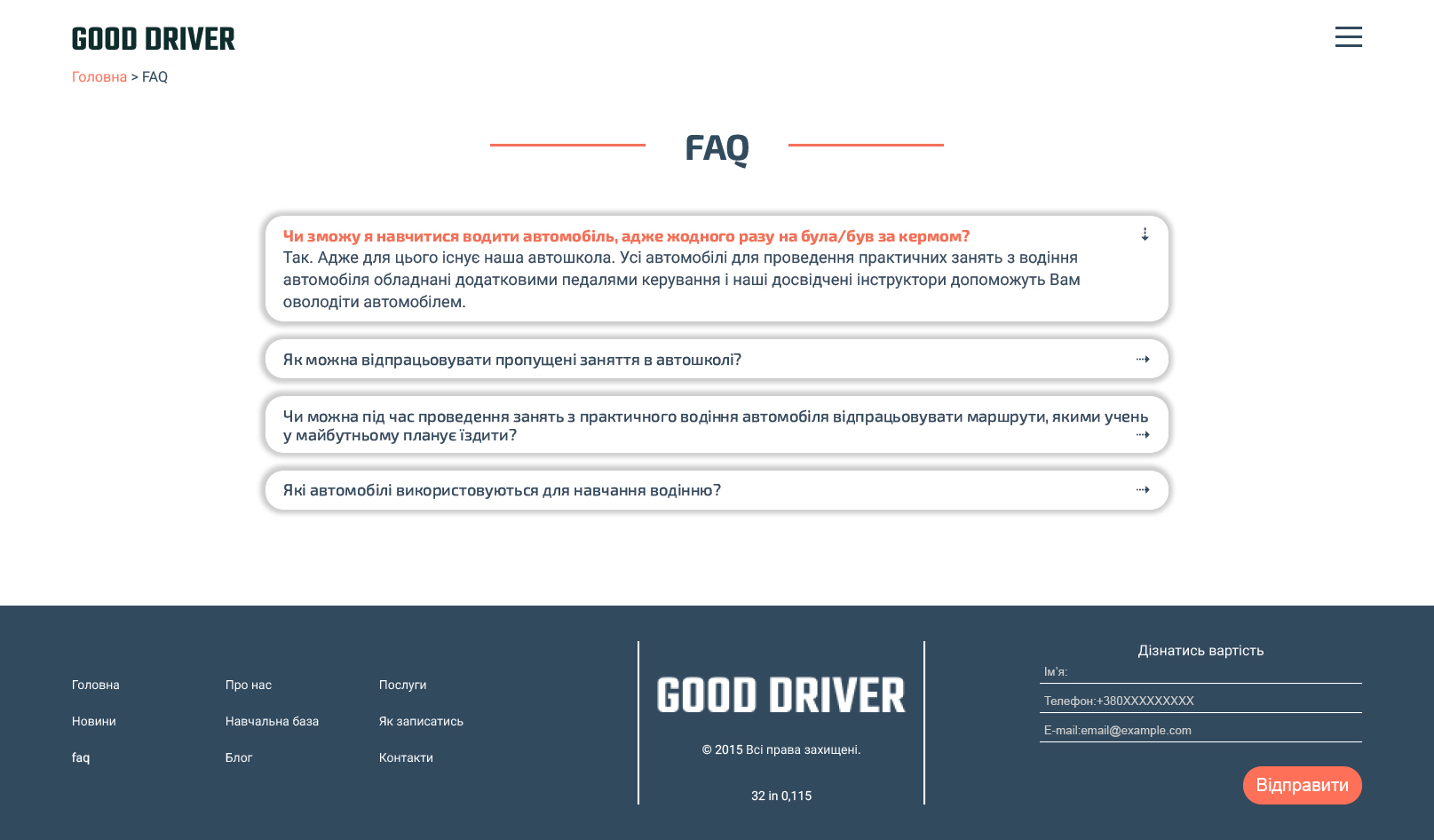 GOOD DRIVER

Головна > FAQ

FAQ

Чи зможу я навчитися водити автомобіль, адже жодного разу на була/був за кермом?
Так. Адже для цього існує наша автошкола. Усі автомобілі для проведення практичних занять з водіння автомобіля обладнані додатковими педалями керування і наші досвідчені інструктори допоможуть Вам оволодіти автомобілем.

Як можна відпрацьовувати пропущені заняття в автошколі?

Чи можна під час проведення занять з практичного водіння автомобіля відпрацьовувати маршрути, якими учень у майбутньому планує їздити?

Які автомобілі використовуються для навчання водінню?

Головна
Новини
faq

Про нас
Навчальна база
Блог

Послуги
Як записатись
Контакти

GOOD DRIVER

© 2015 Всі права захищені.

32 in 0,115

Дізнатись вартість
Ім'я:
Телефон:+380XXXXXXXXX
E-mail:email@example.com
Відправити